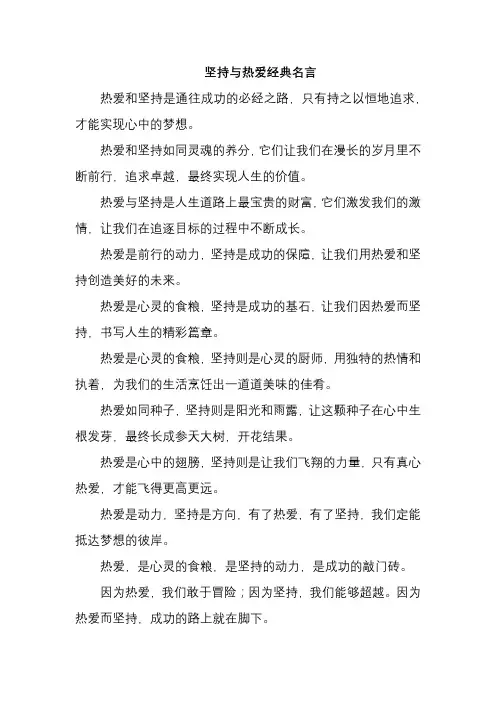 坚持与热爱经典名言

热爱和坚持是通往成功的必经之路，只有持之以恒地追求，才能实现心中的梦想。

热爱和坚持如同灵魂的养分，它们让我们在漫长的岁月里不断前行，追求卓越，最终实现人生的价值。

热爱与坚持是人生道路上最宝贵的财富，它们激发我们的激情，让我们在追逐目标的过程中不断成长。

热爱是前行的动力，坚持是成功的保障，让我们用热爱和坚持创造美好的未来。

热爱是心灵的食粮，坚持是成功的基石，让我们因热爱而坚持，书写人生的精彩篇章。

热爱是心灵的食粮，坚持则是心灵的厨师，用独特的热情和执着，为我们的生活烹饪出一道道美味的佳肴。

热爱如同种子，坚持则是阳光和雨露，让这颗种子在心中生根发芽，最终长成参天大树，开花结果。

热爱是心中的翅膀，坚持则是让我们飞翔的力量，只有真心热爱，才能飞得更高更远。

热爱是动力，坚持是方向，有了热爱，有了坚持，我们定能抵达梦想的彼岸。

热爱，是心灵的食粮，是坚持的动力，是成功的敲门砖。

因为热爱，我们敢于冒险；因为坚持，我们能够超越。因为热爱而坚持，成功的路上就在脚下。